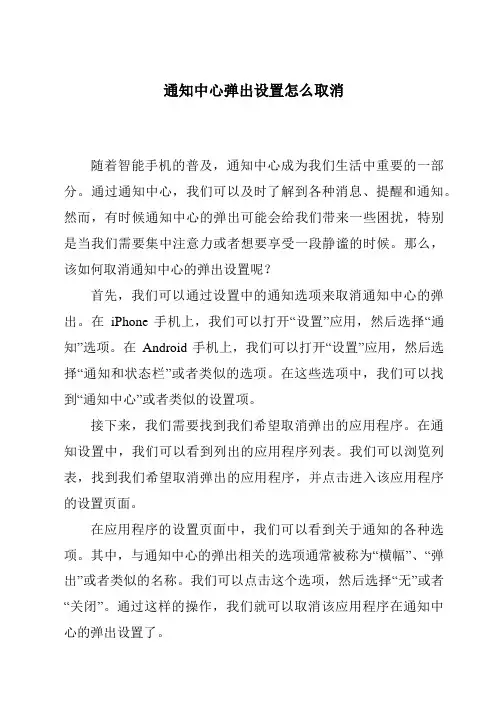 通知中心弹出设置怎么取消

随着智能手机的普及，通知中心成为我们生活中重要的一部分。通过通知中心，我们可以及时了解到各种消息、提醒和通知。然而，有时候通知中心的弹出可能会给我们带来一些困扰，特别是当我们需要集中注意力或者想要享受一段静谧的时候。那么，该如何取消通知中心的弹出设置呢？

首先，我们可以通过设置中的通知选项来取消通知中心的弹出。在 iPhone 手机上，我们可以打开“设置”应用，然后选择“通知”选项。在 Android 手机上，我们可以打开“设置”应用，然后选择“通知和状态栏”或者类似的选项。在这些选项中，我们可以找到“通知中心”或者类似的设置项。

接下来，我们需要找到我们希望取消弹出的应用程序。在通知设置中，我们可以看到列出的应用程序列表。我们可以浏览列表，找到我们希望取消弹出的应用程序，并点击进入该应用程序的设置页面。

在应用程序的设置页面中，我们可以看到关于通知的各种选项。其中，与通知中心的弹出相关的选项通常被称为“横幅”、“弹出”或者类似的名称。我们可以点击这个选项，然后选择“无”或者“关闭”。通过这样的操作，我们就可以取消该应用程序在通知中心的弹出设置了。